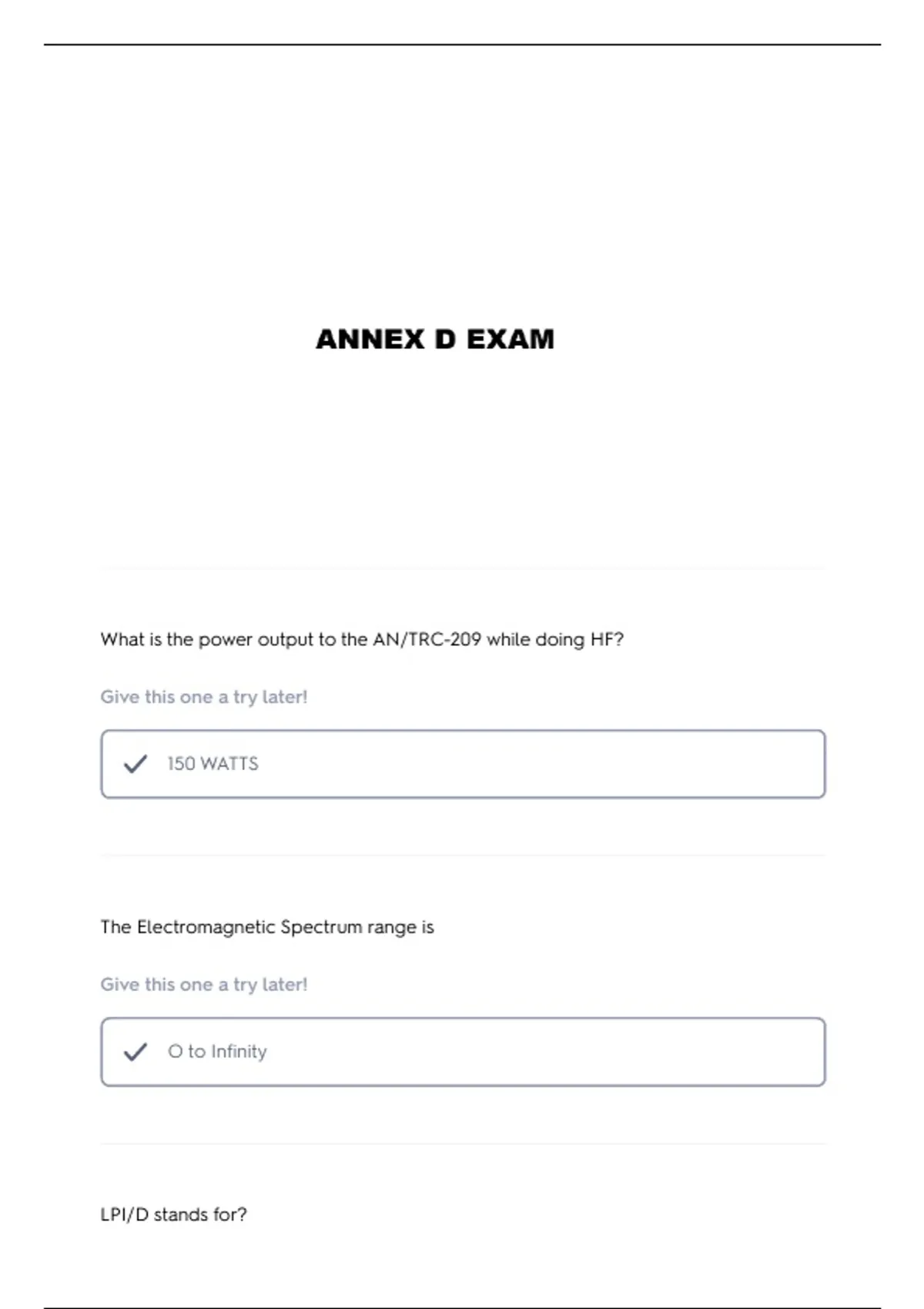 ANNEX D EXAM

What is the power output to the AN/TRC-209 while doing HF?

Give this one a try later!

✓ 150 WATTS

The Electromagnetic Spectrum range is

Give this one a try later!

✓ O to Infinity

LPI/D stands for?